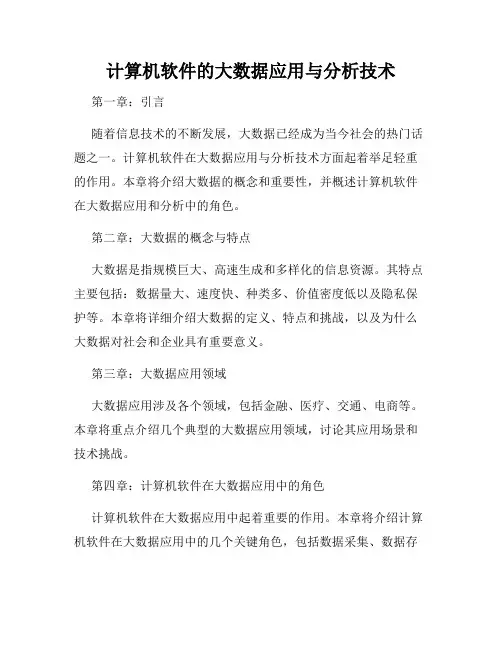 计算机软件的大数据应用与分析技术

第一章：引言

随着信息技术的不断发展，大数据已经成为当今社会的热门话题之一。计算机软件在大数据应用与分析技术方面起着举足轻重的作用。本章将介绍大数据的概念和重要性，并概述计算机软件在大数据应用和分析中的角色。

第二章：大数据的概念与特点

大数据是指规模巨大、高速生成和多样化的信息资源。其特点主要包括：数据量大、速度快、种类多、价值密度低以及隐私保护等。本章将详细介绍大数据的定义、特点和挑战，以及为什么大数据对社会和企业具有重要意义。

第三章：大数据应用领域

大数据应用涉及各个领域，包括金融、医疗、交通、电商等。本章将重点介绍几个典型的大数据应用领域，讨论其应用场景和技术挑战。

第四章：计算机软件在大数据应用中的角色

计算机软件在大数据应用中起着重要的作用。本章将介绍计算机软件在大数据应用中的几个关键角色，包括数据采集、数据存